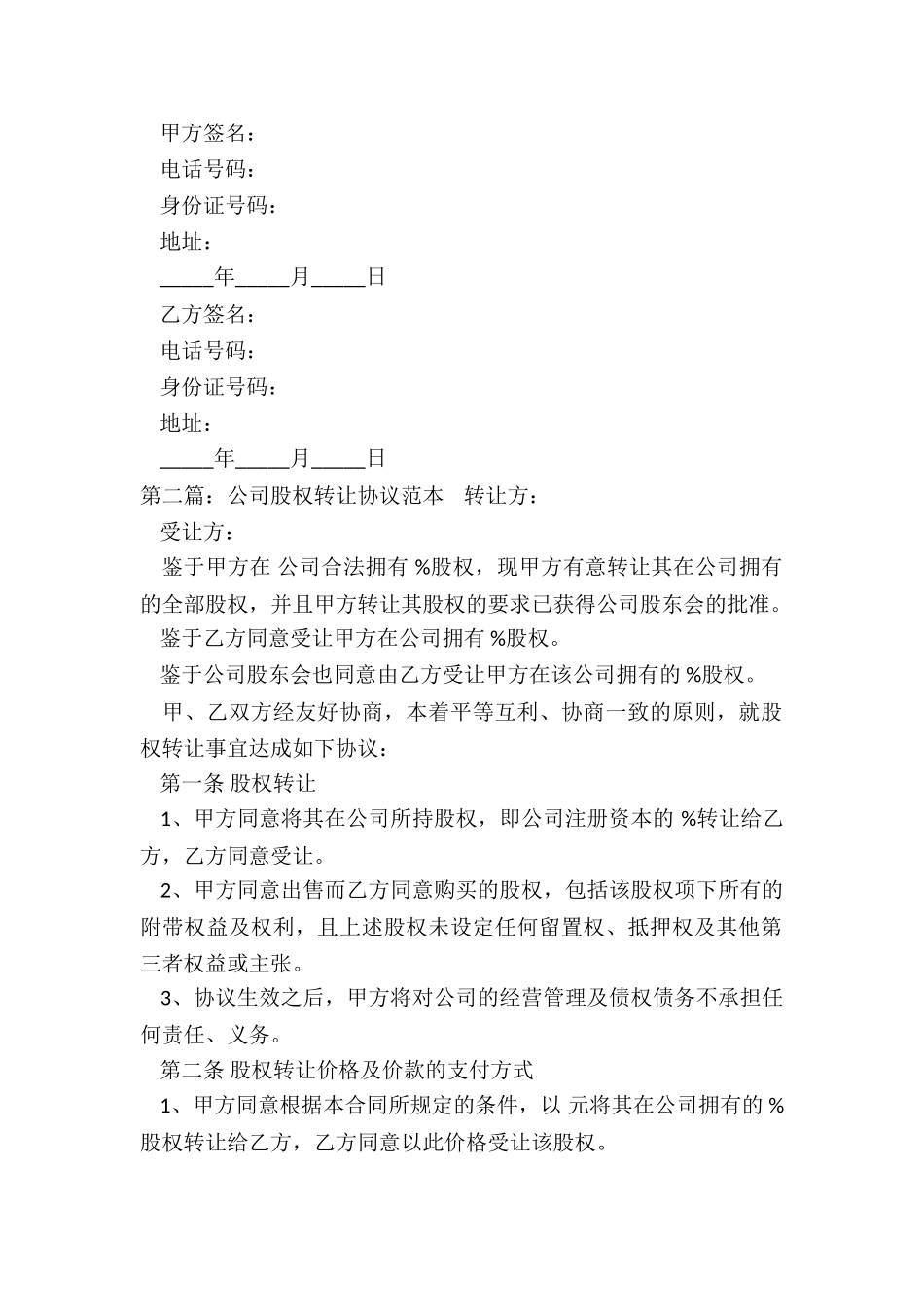 甲方签名：

电话号码：

身份证号码：

地址：

_____年_____月_____日

乙方签名：

电话号码：

身份证号码：

地址：

_____年_____月_____日

第二篇：公司股权转让协议范本　转让方：

受让方：

鉴于甲方在 公司合法拥有 %股权，现甲方有意转让其在公司拥有的全部股权，并且甲方转让其股权的要求已获得公司股东会的批准。

鉴于乙方同意受让甲方在公司拥有 %股权。

鉴于公司股东会也同意由乙方受让甲方在该公司拥有的 %股权。

甲、乙双方经友好协商，本着平等互利、协商一致的原则，就股权转让事宜达成如下协议：

第一条 股权转让

1、甲方同意将其在公司所持股权，即公司注册资本的 %转让给乙方，乙方同意受让。

2、甲方同意出售而乙方同意购买的股权，包括该股权项下所有的附带权益及权利，且上述股权未设定任何留置权、抵押权及其他第三者权益或主张。

3、协议生效之后，甲方将对公司的经营管理及债权债务不承担任何责任、义务。

第二条 股权转让价格及价款的支付方式

1、甲方同意根据本合同所规定的条件，以 元将其在公司拥有的 %股权转让给乙方，乙方同意以此价格受让该股权。